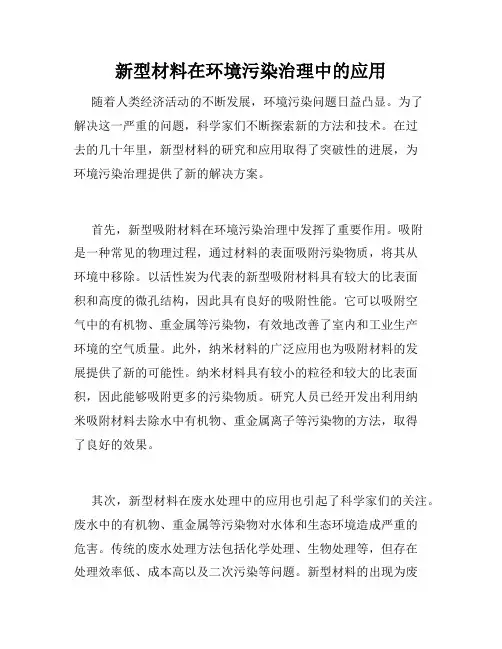 新型材料在环境污染治理中的应用

随着人类经济活动的不断发展，环境污染问题日益凸显。为了解决这一严重的问题，科学家们不断探索新的方法和技术。在过去的几十年里，新型材料的研究和应用取得了突破性的进展，为环境污染治理提供了新的解决方案。

首先，新型吸附材料在环境污染治理中发挥了重要作用。吸附是一种常见的物理过程，通过材料的表面吸附污染物质，将其从环境中移除。以活性炭为代表的新型吸附材料具有较大的比表面积和高度的微孔结构，因此具有良好的吸附性能。它可以吸附空气中的有机物、重金属等污染物，有效地改善了室内和工业生产环境的空气质量。此外，纳米材料的广泛应用也为吸附材料的发展提供了新的可能性。纳米材料具有较小的粒径和较大的比表面积，因此能够吸附更多的污染物质。研究人员已经开发出利用纳米吸附材料去除水中有机物、重金属离子等污染物的方法，取得了良好的效果。

其次，新型材料在废水处理中的应用也引起了科学家们的关注。废水中的有机物、重金属等污染物对水体和生态环境造成严重的危害。传统的废水处理方法包括化学处理、生物处理等，但存在处理效率低、成本高以及二次污染等问题。新型材料的出现为废